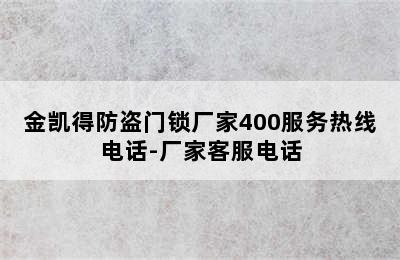 金凯得防盗门锁厂家400服务热线电话-厂家客服电话